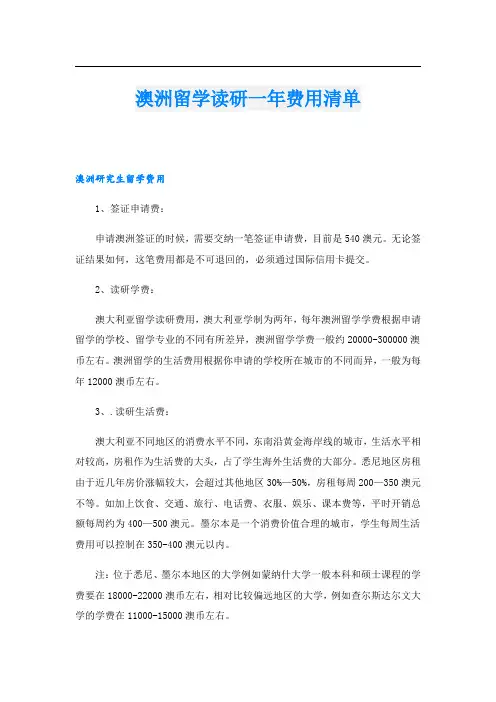 澳洲留学读研一年费用清单

澳洲研究生留学费用

1、签证申请费：

申请澳洲签证的时候，需要交纳一笔签证申请费，目前是540澳元。无论签证结果如何，这笔费用都是不可退回的，必须通过国际信用卡提交。

2、读研学费：

澳大利亚留学读研费用，澳大利亚学制为两年，每年澳洲留学学费根据申请留学的学校、留学专业的不同有所差异，澳洲留学学费一般约20000-300000澳币左右。澳洲留学的生活费用根据你申请的学校所在城市的不同而异，一般为每年12000澳币左右。

3、.读研生活费：

澳大利亚不同地区的消费水平不同，东南沿黄金海岸线的城市，生活水平相对较高，房租作为生活费的大头，占了学生海外生活费的大部分。悉尼地区房租由于近几年房价涨幅较大，会超过其他地区30%—50%，房租每周200—350澳元不等。如加上饮食、交通、旅行、电话费、衣服、娱乐、课本费等，平时开销总额每周约为400—500澳元。墨尔本是一个消费价值合理的城市，学生每周生活费用可以控制在350-400澳元以内。

注：位于悉尼、墨尔本地区的大学例如蒙纳什大学一般本科和硕士课程的学费要在18000-22000澳币左右，相对比较偏远地区的大学，例如查尔斯达尔文大学的学费在11000-15000澳币左右。